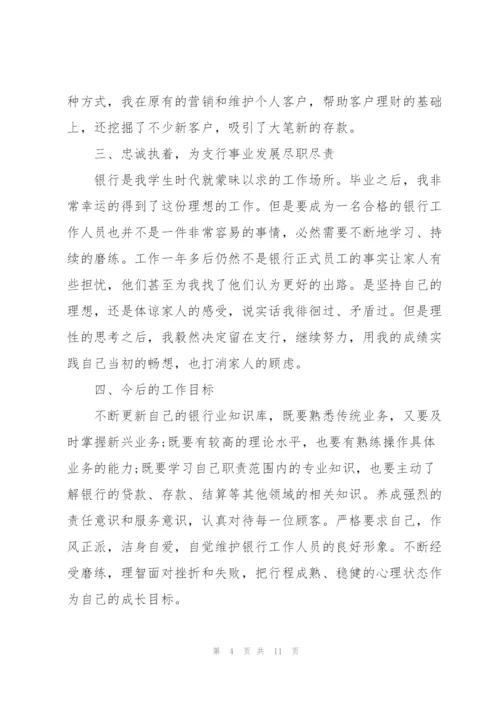 种方式，我在原有的营销和维护个人客户，帮助客户理财的基础上，还挖掘了不少新客户，吸引了大笔新的存款。

三、忠诚执着，为支行事业发展尽职尽责

银行是我学生时代就蒙昧以求的工作场所。毕业之后，我非常幸运的得到了这份理想的工作。但是要成为一名合格的银行工作人员也并不是一件非常容易的事情，必然需要不断地学习、持续的磨练。工作一年多后仍然不是银行正式员工的事实让家人有些担忧，他们甚至为我找了他们认为更好的出路。是坚持自己的理想，还是体谅家人的感受，说实话我徘徊过、矛盾过。但是理性的思考之后，我毅然决定留在支行，继续努力，用我的成绩实践自己当初的畅想，也打消家人的顾虑。

四、今后的工作目标

不断更新自己的银行业知识库，既要熟悉传统业务，又要及时掌握新兴业务;既要有较高的理论水平，也要有熟练操作具体业务的能力;既要学习自己职责范围内的专业知识，也要主动了解银行的贷款、存款、结算等其他领域的相关知识。养成强烈的责任意识和服务意识，认真对待每一位顾客。严格要求自己，作风正派，洁身自爱，自觉维护银行工作人员的良好形象。不断经受磨练，理智面对挫折和失败，把行程成熟、稳健的心理状态作为自己的成长目标。

第 4 页 共 11 页